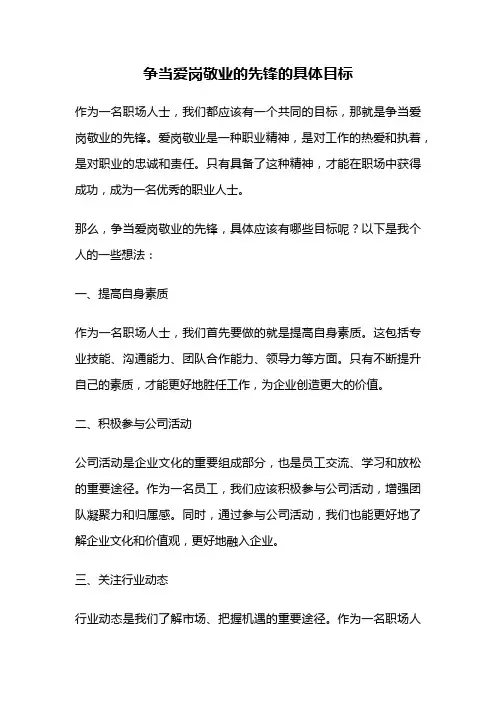 争当爱岗敬业的先锋的具体目标

作为一名职场人士，我们都应该有一个共同的目标，那就是争当爱岗敬业的先锋。爱岗敬业是一种职业精神，是对工作的热爱和执着，是对职业的忠诚和责任。只有具备了这种精神，才能在职场中获得成功，成为一名优秀的职业人士。

那么，争当爱岗敬业的先锋，具体应该有哪些目标呢？以下是我个人的一些想法：

一、提高自身素质

作为一名职场人士，我们首先要做的就是提高自身素质。这包括专业技能、沟通能力、团队合作能力、领导力等方面。只有不断提升自己的素质，才能更好地胜任工作，为企业创造更大的价值。

二、积极参与公司活动

公司活动是企业文化的重要组成部分，也是员工交流、学习和放松的重要途径。作为一名员工，我们应该积极参与公司活动，增强团队凝聚力和归属感。同时，通过参与公司活动，我们也能更好地了解企业文化和价值观，更好地融入企业。

三、关注行业动态

行业动态是我们了解市场、把握机遇的重要途径。作为一名职场人